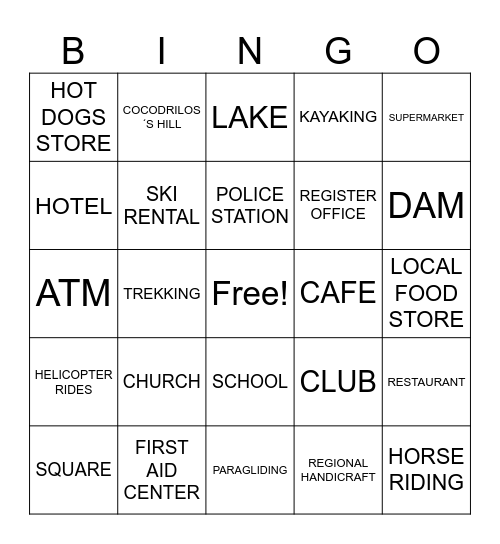 | B | I | N | G | O |
|---|---|---|---|---|
| HOT DOGS STORE | COCODRILOS ´S HILL | LAKE | KAYAKING | SUPERMARKET |
| HOTEL | SKI RENTAL | POLICE STATION | REGISTER OFFICE | DAM |
| ATM | TREKKING | Free! | CAFE | LOCAL FOOD STORE |
| HELICOPTER RIDES | CHURCH | SCHOOL | CLUB | RESTAURANT |
| SQUARE | FIRST AID CENTER | PARAGLIDING | REGIONAL HANDICRAFT | HORSE RIDING |